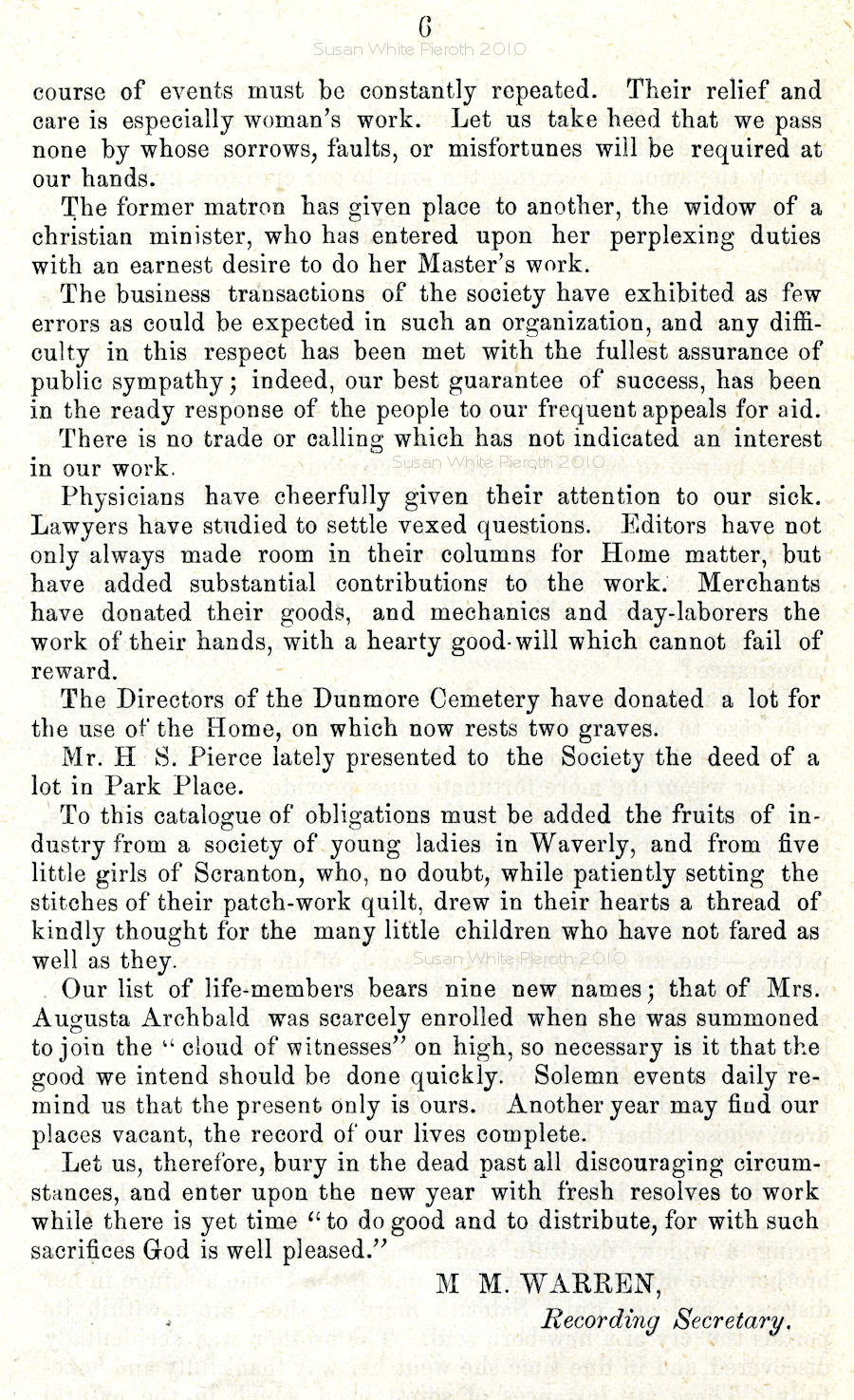 6

Susan White Pieroth 2010

course of events must be constantly repeated. Their relief and care is especially woman's work. Let us take heed that we pass none by whose sorrows, faults, or misfortunes will be required at our hands.

The former matron has given place to another, the widow of a christian minister, who has entered upon her perplexing duties with an earnest desire to do her Master's work.

The business transactions of the society have exhibited as few errors as could be expected in such an organization, and any difficulty in this respect has been met with the fullest assurance of public sympathy; indeed, our best guarantee of success, has been in the ready response of the people to our frequent appeals for aid.

There is no trade or calling which has not indicated an interest in our work.

Susan White Pieroth 2010

Physicians have cheerfully given their attention to our sick. Lawyers have studied to settle vexed questions. Editors have not only always made room in their columns for Home matter, but have added substantial contributions to the work. Merchants have donated their goods, and mechanics and day-laborers the work of their hands, with a hearty good-will which cannot fail of reward.

The Directors of the Dunmore Cemetery have donated a lot for the use of the Home, on which now rests two graves.

Mr. H S. Pierce lately presented to the Society the deed of a lot in Park Place.

To this catalogue of obligations must be added the fruits of industry from a society of young ladies in Waverly, and from five little girls of Scranton, who, no doubt, while patiently setting the stitches of their patch-work quilt, drew in their hearts a thread of kindly thought for the many little children who have not fared as well as they.

Susan White Pieroth 2010

Our list of life-members bears nine new names; that of Mrs. Augusta Archbald was scarcely enrolled when she was summoned to join the "cloud of witnesses" on high, so necessary is it that the good we intend should be done quickly. Solemn events daily remind us that the present only is ours. Another year may find our places vacant, the record of our lives complete.

Let us, therefore, bury in the dead past all discouraging circumstances, and enter upon the new year with fresh resolves to work while there is yet time "to do good and to distribute, for with such sacrifices God is well pleased."

M M. WARREN,
Recording Secretary.